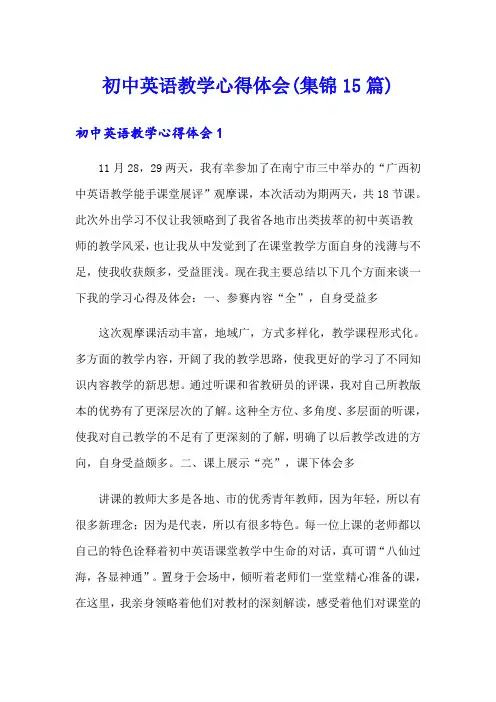 初中英语教学心得体会(集锦15篇)

初中英语教学心得体会1

11月28，29两天，我有幸参加了在南宁市三中举办的“广西初中英语教学能手课堂展评”观摩课，本次活动为期两天，共18节课。此次外出学习不仅让我领略到了我省各地市出类拔萃的初中英语教师的教学风采，也让我从中发觉到了在课堂教学方面自身的浅薄与不足，使我收获颇多，受益匪浅。现在我主要总结以下几个方面来谈一下我的学习心得及体会：一、参赛内容“全”，自身受益多

这次观摩课活动丰富，地域广，方式多样化，教学课程形式化。多方面的教学内容，开阔了我的教学思路，使我更好的学习了不同知识内容教学的新思想。通过听课和省教研员的评课，我对自己所教版本的优势有了更深层次的了解。这种全方位、多角度、多层面的听课，使我对自己教学的不足有了更深刻的了解，明确了以后教学改进的方向，自身受益颇多。二、课上展示“亮”，课下体会多

讲课的教师大多是各地、市的优秀青年教师，因为年轻，所以有很多新理念；因为是代表，所以有很多特色。每一位上课的老师都以自己的特色诠释着初中英语课堂教学中生命的对话，真可谓“八仙过海，各显神通”。置身于会场中，倾听着老师们一堂堂精心准备的课，在这里，我亲身领略着他们对教材的深刻解读，感受着他们对课堂的